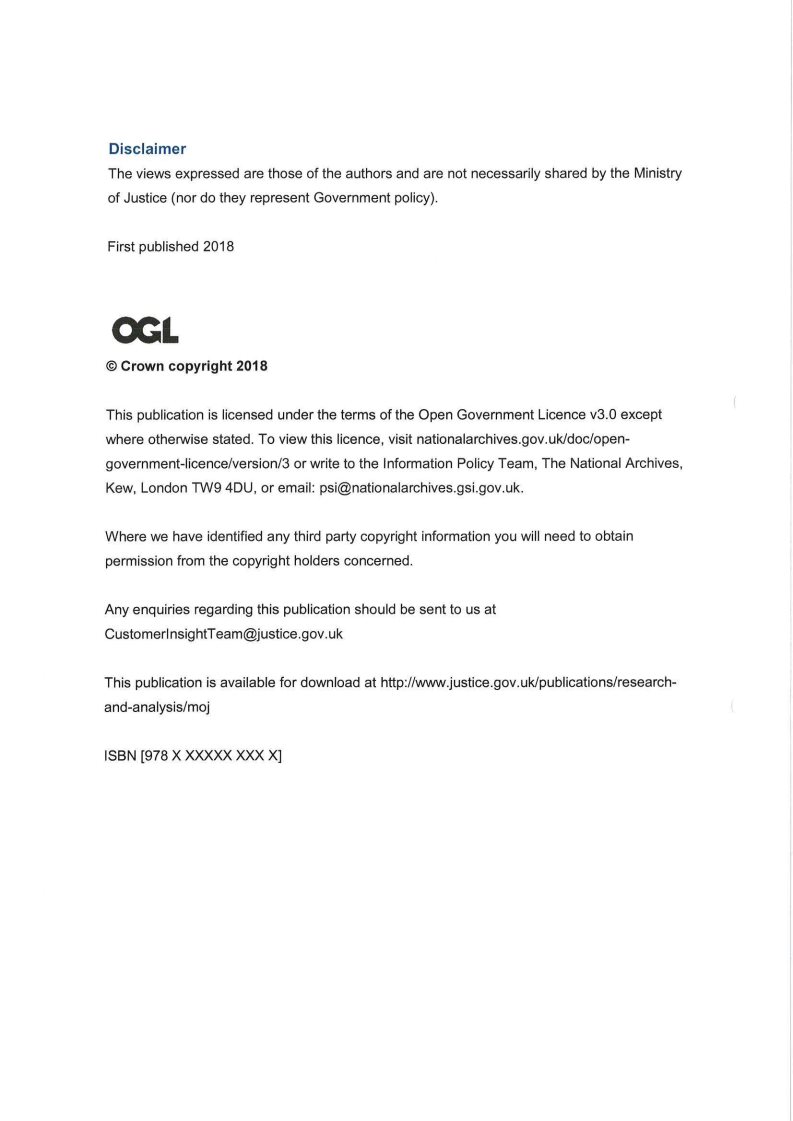 Disclaimer
The views expressed are those of the authors and are not necessarily shared by the Ministry of Justice (nor do they represent Government policy).

First published 2018

OGL
© Crown copyright 2018

This publication is licensed under the terms of the Open Government Licence v3.0 except where otherwise stated. To view this licence, visit nationalarchives.gov.uk/doc/open-government-licence/version/3 or write to the Information Policy Team, The National Archives, Kew, London TW9 4DU, or email: psi@nationalarchives.gsi.gov.uk.

Where we have identified any third party copyright information you will need to obtain permission from the copyright holders concerned.

Any enquiries regarding this publication should be sent to us at CustomerInsightTeam@justice.gov.uk

This publication is available for download at http://www.justice.gov.uk/publications/research-and-analysis/moj

ISBN [978 X XXXXX XXX X]